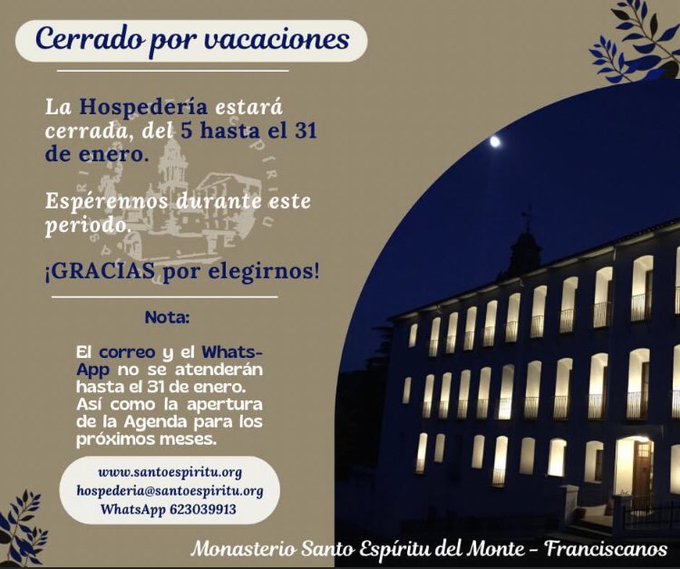 Cerrado por vacaciones

La Hospedería estará cerrada, del 5 hasta el 31 de enero.

Espérennos durante este periodo.

¡GRACIAS por elegirnos!

Nota:

El correo y el WhatsApp no se atenderán hasta el 31 de enero. Así como la apertura de la Agenda para los próximos meses.

www.santoespiritu.org
hospederia@santoespiritu.org
WhatsApp 623039913

Monasterio Santo Espíritu del Monte - Franciscanos